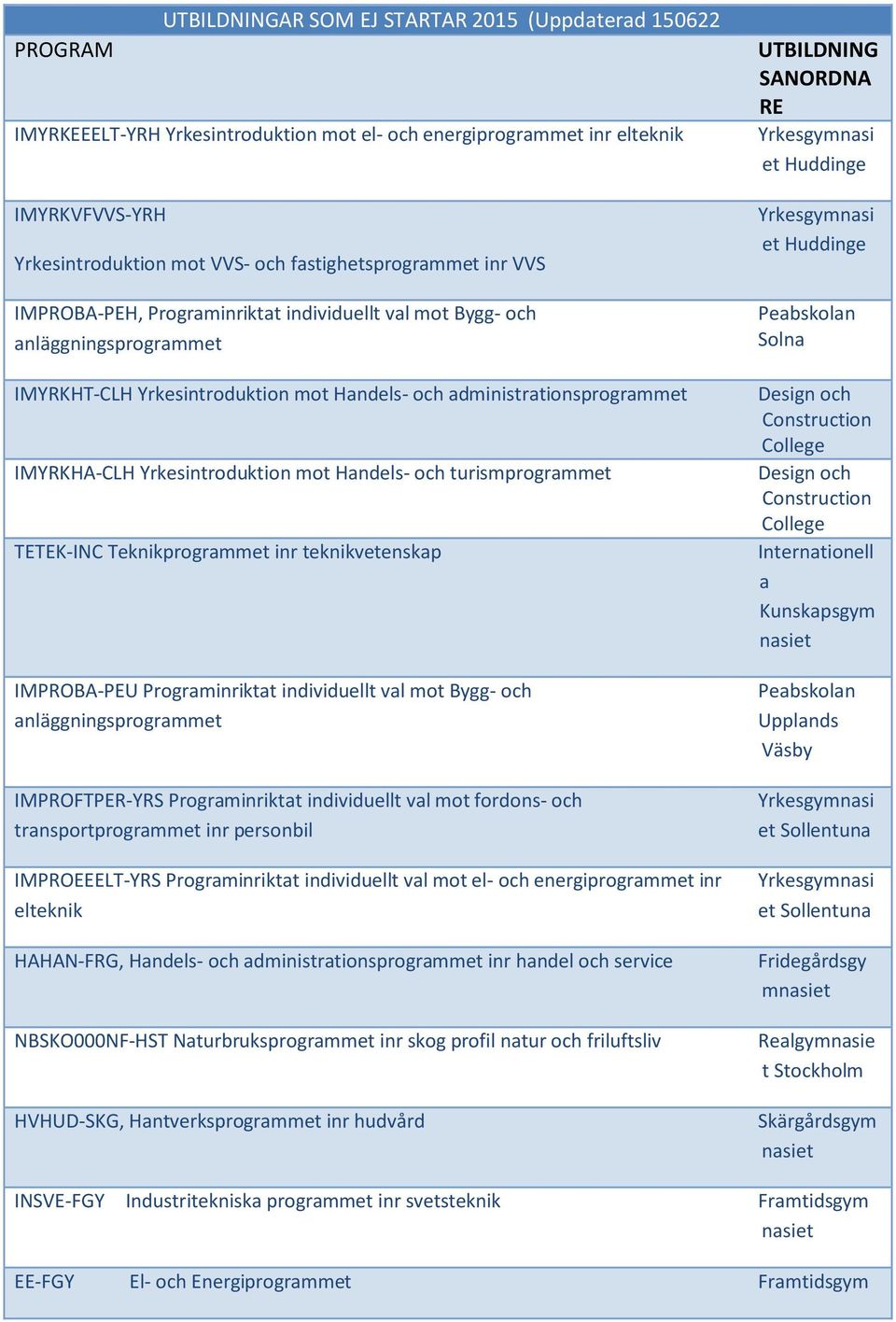 UTBILDNINGAR SOM EJ STARTAR 2015 (Uppdaterad 150622

| PROGRAM | UTBILDNINGSANORDNARE |
|---|---|
| IMYRKEEELT-YRH Yrkesintroduktion mot el- och energiprogrammet inr elteknik | Yrkesgymnasiet Huddinge |
| IMYRKVFVVS-YRH Yrkesintroduktion mot VVS- och fastighetsprogrammet inr VVS | Yrkesgymnasiet Huddinge |
| IMPROBA-PEH, Programinriktat individuellt val mot Bygg- och anläggningsprogrammet | Peabskolan Solna |
| IMYRKHT-CLH Yrkesintroduktion mot Handels- och administrationsprogrammet | Design och Construction College |
| IMYRKHA-CLH Yrkesintroduktion mot Handels- och turismprogrammet | Design och Construction College |
| TETEK-INC Teknikprogrammet inr teknikvetenskap | Internationella Kunskapsgymnasiet |
| IMPROBA-PEU Programinriktat individuellt val mot Bygg- och anläggningsprogrammet | Peabskolan Upplands Väsby |
| IMPROFTPER-YRS Programinriktat individuellt val mot fordons- och transportprogrammet inr personbil | Yrkesgymnasiet Sollentuna |
| IMPROEEELT-YRS Programinriktat individuellt val mot el- och energiprogrammet inr elteknik | Yrkesgymnasiet Sollentuna |
| HAHAN-FRG, Handels- och administrationsprogrammet inr handel och service | Fridegårdsgymnasiet |
| NBSKO000NF-HST Naturbruksprogrammet inr skog profil natur och friluftsliv | Realgymnasiet Stockholm |
| HVHUD-SKG, Hantverksprogrammet inr hudvård | Skärgårdsgymnasiet |
| INSVE-FGY Industritekniska programmet inr svetsteknik | Framtidsgymnasiet |
| EE-FGY El- och Energiprogrammet | Framtidsgym |